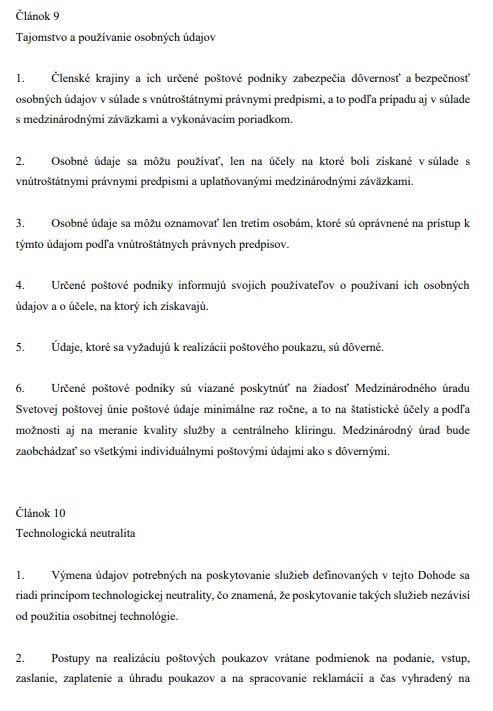 Článok 9
Tajomstvo a používanie osobných údajov

1. Členské krajiny a ich určené poštové podniky zabezpečia dôvernosť a bezpečnosť osobných údajov v súlade s vnútroštátnymi právnymi predpismi, a to podľa prípadu aj v súlade s medzinárodnými záväzkami a vykonávacím poriadkom.

2. Osobné údaje sa môžu používať, len na účely na ktoré boli získané v súlade s vnútroštátnymi právnymi predpismi a uplatňovanými medzinárodnými záväzkami.

3. Osobné údaje sa môžu oznamovať len tretím osobám, ktoré sú oprávnené na prístup k týmto údajom podľa vnútroštátnych právnych predpisov.

4. Určené poštové podniky informujú svojich používateľov o používaní ich osobných údajov a o účele, na ktorý ich získavajú.

5. Údaje, ktoré sa vyžadujú k realizácii poštového poukazu, sú dôverné.

6. Určené poštové podniky sú viazané poskytnúť na žiadosť Medzinárodného úradu Svetovej poštovej únie poštové údaje minimálne raz ročne, a to na štatistické účely a podľa možnosti aj na meranie kvality služby a centrálneho klíringu. Medzinárodný úrad bude zaobchádzať so všetkými individuálnymi poštovými údajmi ako s dôvernými.

Článok 10
Technologická neutralita

1. Výmena údajov potrebných na poskytovanie služieb definovaných v tejto Dohode sa riadi princípom technologickej neutrality, čo znamená, že poskytovanie takých služieb nezávisí od použitia osobitnej technológie.

2. Postupy na realizáciu poštových poukazov vrátane podmienok na podanie, vstup, zaslanie, zaplatenie a úhradu poukazov a na spracovanie reklamácií a čas vyhradený na